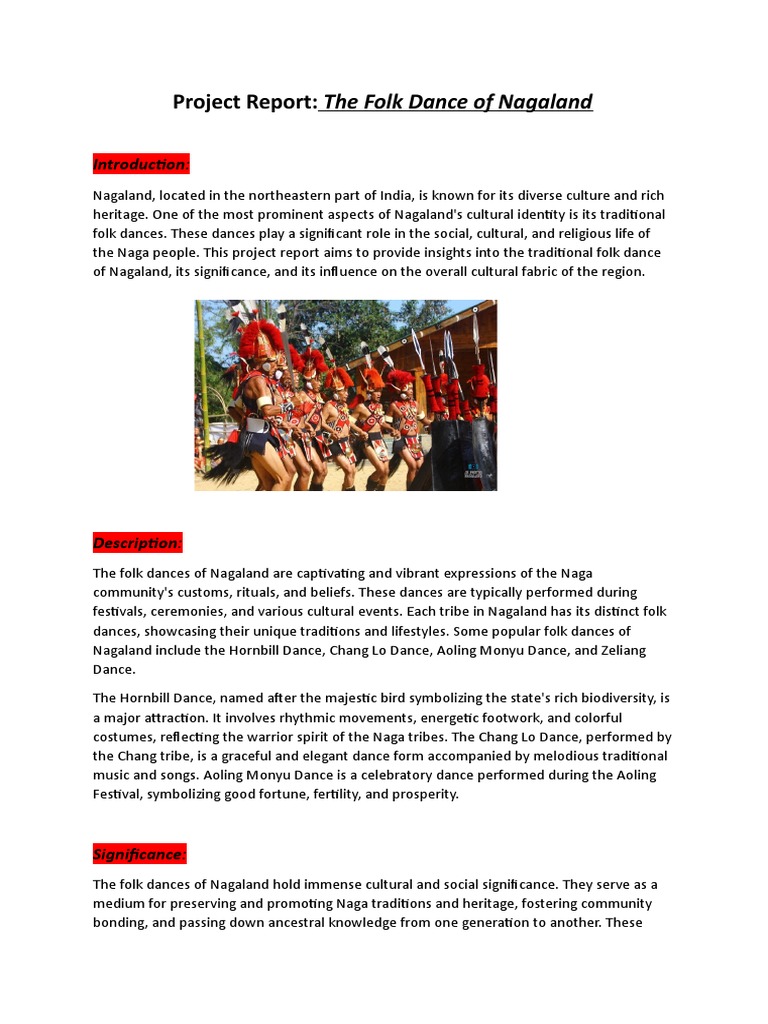 Project Report: The Folk Dance of Nagaland

Introduction:

Nagaland, located in the northeastern part of India, is known for its diverse culture and rich heritage. One of the most prominent aspects of Nagaland's cultural identity is its traditional folk dances. These dances play a significant role in the social, cultural, and religious life of the Naga people. This project report aims to provide insights into the traditional folk dance of Nagaland, its significance, and its influence on the overall cultural fabric of the region.

Description:

The folk dances of Nagaland are captivating and vibrant expressions of the Naga community's customs, rituals, and beliefs. These dances are typically performed during festivals, ceremonies, and various cultural events. Each tribe in Nagaland has its distinct folk dances, showcasing their unique traditions and lifestyles. Some popular folk dances of Nagaland include the Hornbill Dance, Chang Lo Dance, Aoling Monyu Dance, and Zeliang Dance.

The Hornbill Dance, named after the majestic bird symbolizing the state's rich biodiversity, is a major attraction. It involves rhythmic movements, energetic footwork, and colorful costumes, reflecting the warrior spirit of the Naga tribes. The Chang Lo Dance, performed by the Chang tribe, is a graceful and elegant dance form accompanied by melodious traditional music and songs. Aoling Monyu Dance is a celebratory dance performed during the Aoling Festival, symbolizing good fortune, fertility, and prosperity.

Significance:

The folk dances of Nagaland hold immense cultural and social significance. They serve as a medium for preserving and promoting Naga traditions and heritage, fostering community bonding, and passing down ancestral knowledge from one generation to another. These